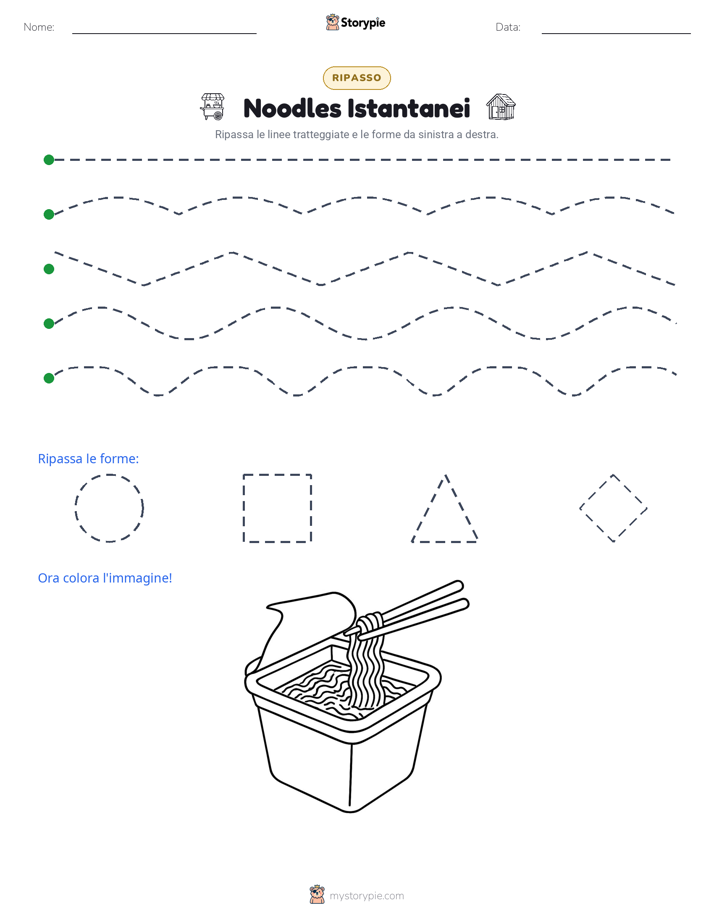 Nome: ____ Storypie Data: ____

RIPASSO

Noodles Istantanei

Ripassa le linee tratteggiate e le forme da sinistra a destra.

Ripassa le forme:

Ora colora l'immagine!

mystorypie.com